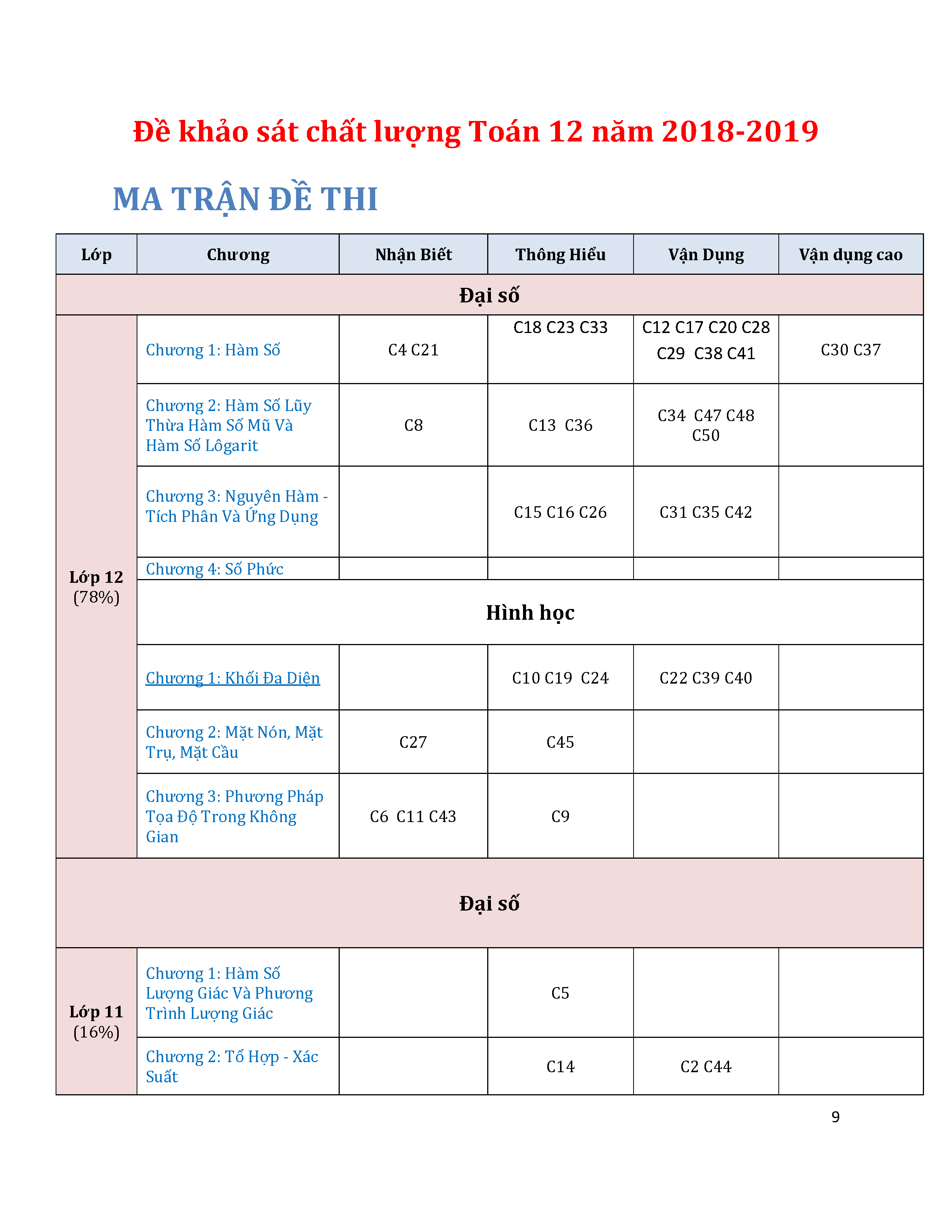 Đề khảo sát chất lượng Toán 12 năm 2018-2019

MA TRẬN ĐỀ THI

| Lớp | Chương | Nhận Biết | Thông Hiểu | Vận Dụng | Vận dụng cao |
|---|---|---|---|---|---|
| Đại số | | | | | |
| Lớp 12 (78%) | Chương 1: Hàm Số | C4 C21 | C18 C23 C33 | C12 C17 C20 C28 C29 C38 C41 | C30 C37 |
| | Chương 2: Hàm Số Lũy Thừa Hàm Số Mũ Và Hàm Số Lôgarit | C8 | C13 C36 | C34 C47 C48 C50 | |
| | Chương 3: Nguyên Hàm - Tích Phân Và Ứng Dụng | | C15 C16 C26 | C31 C35 C42 | |
| | Chương 4: Số Phức | | | | |
| | Hình học | | | | |
| | Chương 1: Khối Đa Diện | | C10 C19 C24 | C22 C39 C40 | |
| | Chương 2: Mặt Nón, Mặt Trụ, Mặt Cầu | C27 | C45 | | |
| | Chương 3: Phương Pháp Tọa Độ Trong Không Gian | C6 C11 C43 | C9 | | |
| Đại số | | | | | |
| Lớp 11 (16%) | Chương 1: Hàm Số Lượng Giác Và Phương Trình Lượng Giác | | C5 | | |
| | Chương 2: Tổ Hợp - Xác Suất | | C14 | C2 C44 | |

9